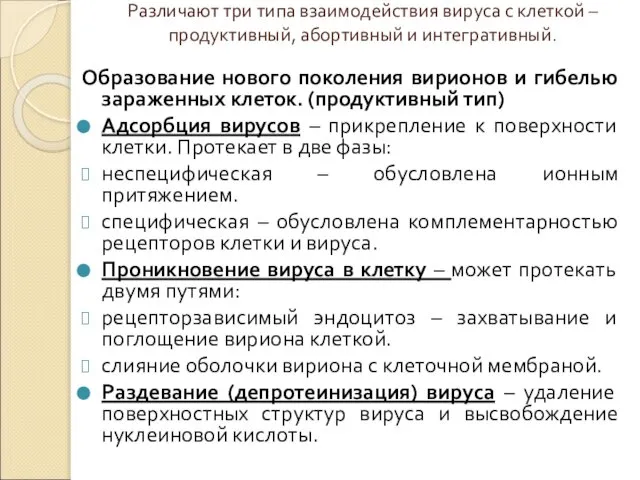 Различают три типа взаимодействия вируса с клеткой – продуктивный, абортивный и интегративный.

Образование нового поколения вирионов и гибелью зараженных клеток. (продуктивный тип)

Адсорбция вирусов – прикрепление к поверхности клетки. Протекает в две фазы:

неспецифическая – обусловлена ионным притяжением.

специфическая – обусловлена комплементарностью рецепторов клетки и вируса.

Проникновение вируса в клетку – может протекать двумя путями:

рецепторзависимый эндоцитоз – захватывание и поглощение вириона клеткой.

слияние оболочки вириона с клеточной мембраной.

Раздевание (депротеинизация) вируса – удаление поверхностных структур вируса и высвобождение нуклеиновой кислоты.